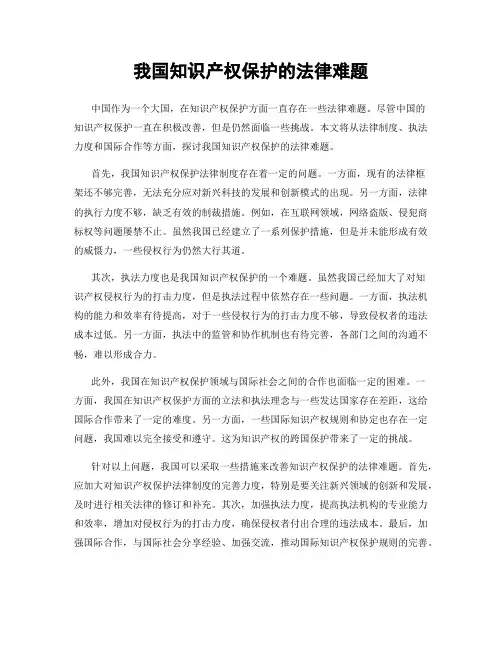 我国知识产权保护的法律难题

中国作为一个大国，在知识产权保护方面一直存在一些法律难题。尽管中国的知识产权保护一直在积极改善，但是仍然面临一些挑战。本文将从法律制度、执法力度和国际合作等方面，探讨我国知识产权保护的法律难题。

首先，我国知识产权保护法律制度存在着一定的问题。一方面，现有的法律框架还不够完善，无法充分应对新兴科技的发展和创新模式的出现。另一方面，法律的执行力度不够，缺乏有效的制裁措施。例如，在互联网领域，网络盗版、侵犯商标权等问题屡禁不止。虽然我国已经建立了一系列保护措施，但是并未能形成有效的威慑力，一些侵权行为仍然大行其道。

其次，执法力度也是我国知识产权保护的一个难题。虽然我国已经加大了对知识产权侵权行为的打击力度，但是执法过程中依然存在一些问题。一方面，执法机构的能力和效率有待提高，对于一些侵权行为的打击力度不够，导致侵权者的违法成本过低。另一方面，执法中的监管和协作机制也有待完善，各部门之间的沟通不畅，难以形成合力。

此外，我国在知识产权保护领域与国际社会之间的合作也面临一定的困难。一方面，我国在知识产权保护方面的立法和执法理念与一些发达国家存在差距，这给国际合作带来了一定的难度。另一方面，一些国际知识产权规则和协定也存在一定问题，我国难以完全接受和遵守。这为知识产权的跨国保护带来了一定的挑战。

针对以上问题，我国可以采取一些措施来改善知识产权保护的法律难题。首先，应加大对知识产权保护法律制度的完善力度，特别是要关注新兴领域的创新和发展，及时进行相关法律的修订和补充。其次，加强执法力度，提高执法机构的专业能力和效率，增加对侵权行为的打击力度，确保侵权者付出合理的违法成本。最后，加强国际合作，与国际社会分享经验、加强交流，推动国际知识产权保护规则的完善。